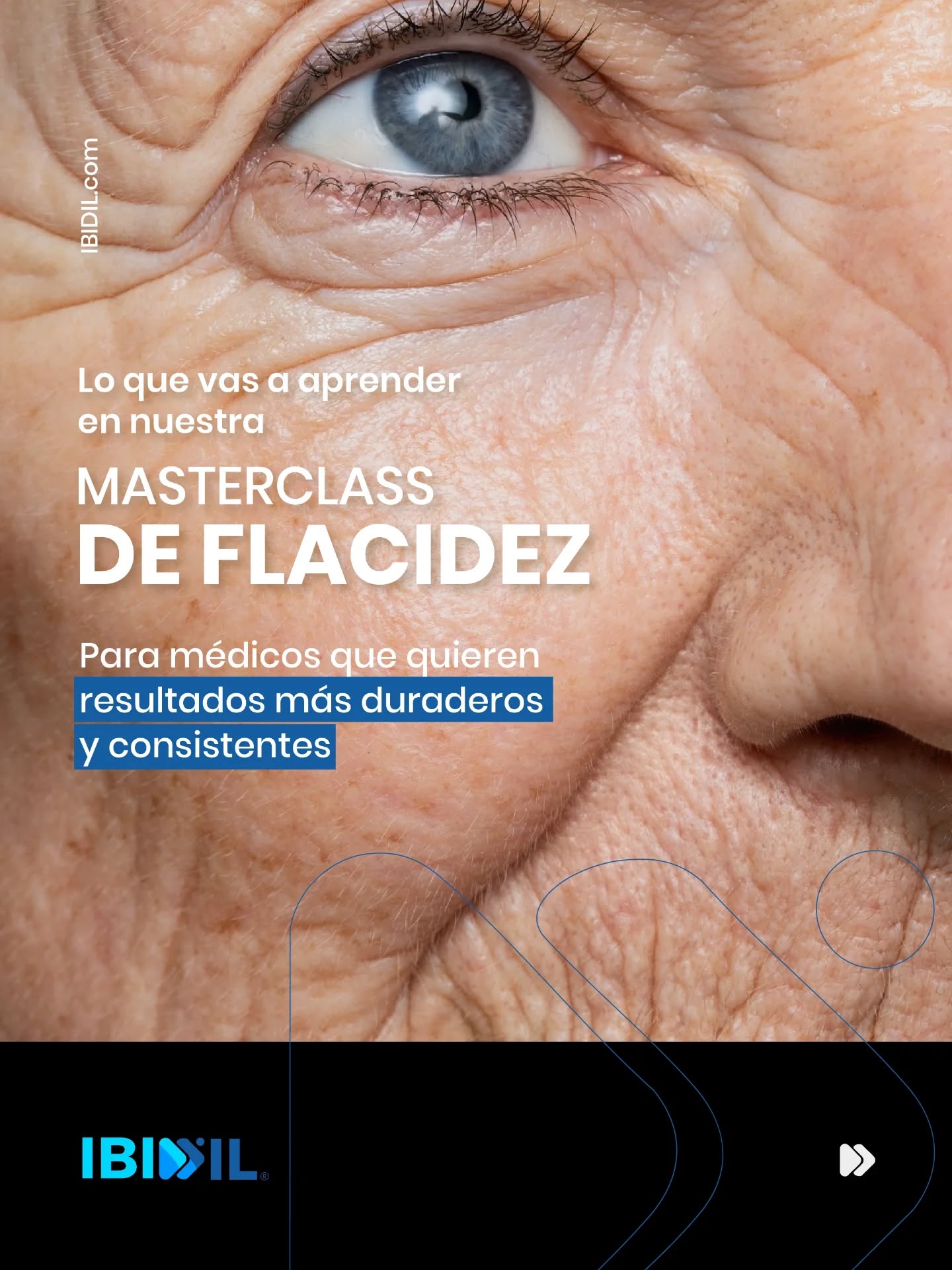 IBIDIL.com

Lo que vas a aprender en nuestra

MASTERCLASS
DE FLACIDEZ

Para médicos que quieren resultados más duraderos y consistentes

IBIDIL®